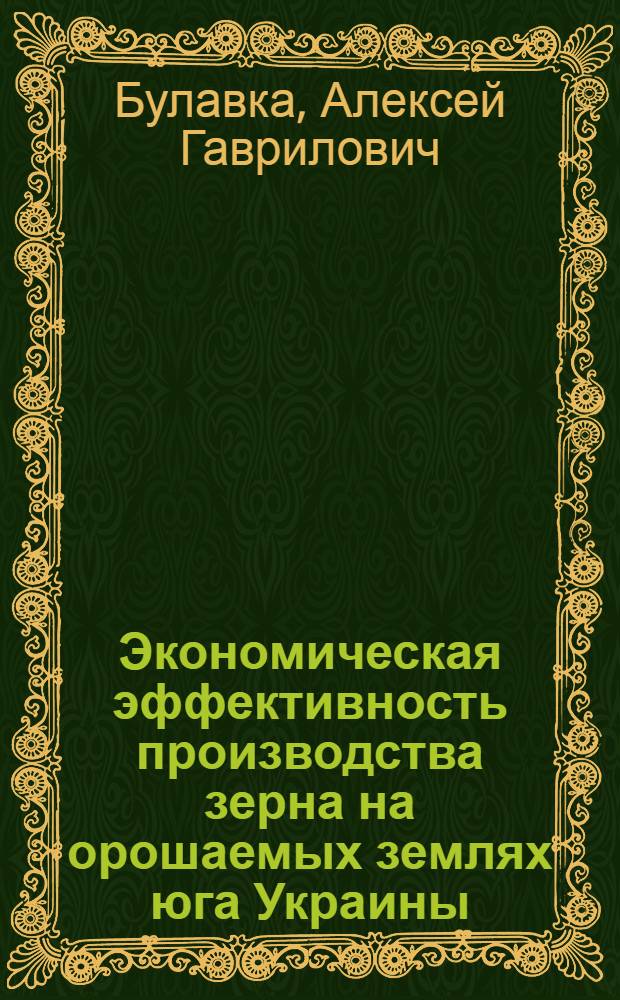 Булавка, Алексей Гаврилович

Экономическая эффективность производства зерна на орошаемых землях юга Украины